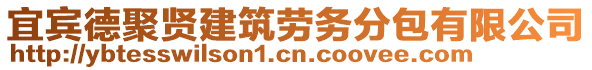 宜宾德聚贤建筑劳务分包有限公司
http://ybtesswilson1.cn.coovee.com